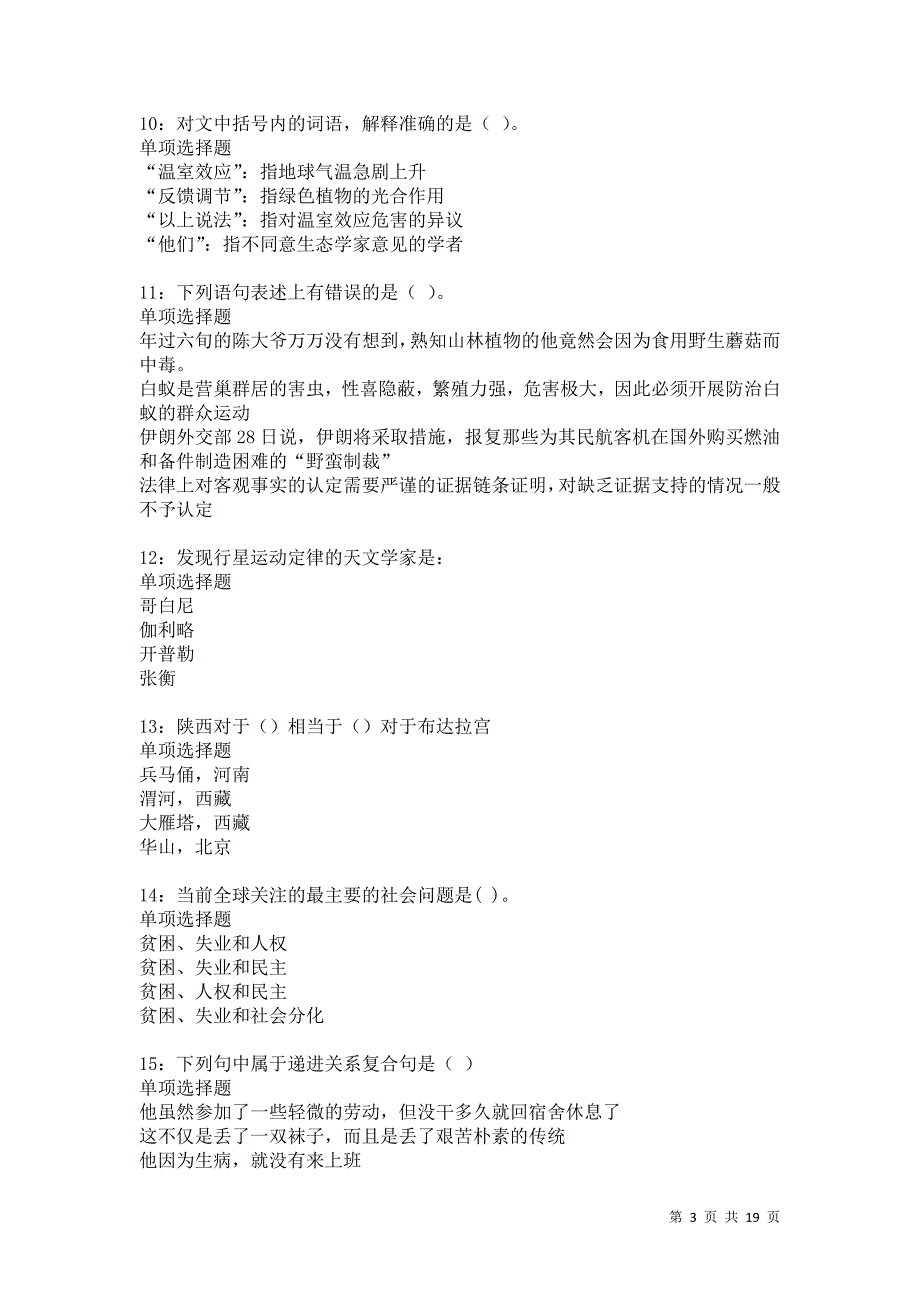 10：对文中括号内的词语，解释准确的是（ ）。
单项选择题
“温室效应”：指地球气温急剧上升
“反馈调节”：指绿色植物的光合作用
“以上说法”：指对温室效应危害的异议
“他们”：指不同意生态学家意见的学者

11：下列语句表述上有错误的是（ ）。
单项选择题
年过六旬的陈大爷万万没有想到，熟知山林植物的他竟然会因为食用野生蘑菇而中毒。
白蚁是营巢群居的害虫，性喜隐蔽，繁殖力强，危害极大，因此必须开展防治白蚁的群众运动
伊朗外交部 28 日说，伊朗将采取措施，报复那些为其民航客机在国外购买燃油和备件制造困难的“野蛮制裁”
法律上对客观事实的认定需要严谨的证据链条证明，对缺乏证据支持的情况一般不予认定

12：发现行星运动定律的天文学家是：
单项选择题
哥白尼
伽利略
开普勒
张衡

13：陕西对于（）相当于（）对于布达拉宫
单项选择题
兵马俑，河南
渭河，西藏
大雁塔，西藏
华山，北京

14：当前全球关注的最主要的社会问题是( )。
单项选择题
贫困、失业和人权
贫困、失业和民主
贫困、人权和民主
贫困、失业和社会分化

15：下列句中属于递进关系复合句是（ ）
单项选择题
他虽然参加了一些轻微的劳动，但没干多久就回宿舍休息了
这不仅是丢了一双袜子，而且是丢了艰苦朴素的传统
他因为生病，就没有来上班

第 3 页 共 19 页